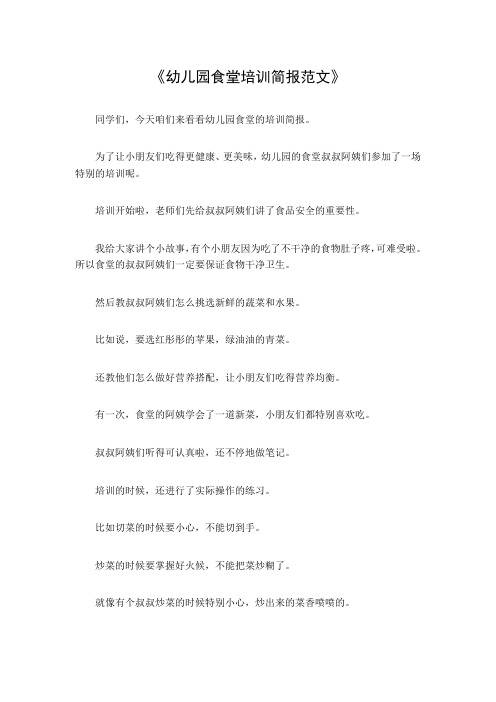 《幼儿园食堂培训简报范文》

同学们，今天咱们来看看幼儿园食堂的培训简报。

为了让小朋友们吃得更健康、更美味，幼儿园的食堂叔叔阿姨们参加了一场特别的培训呢。

培训开始啦，老师们先给叔叔阿姨们讲了食品安全的重要性。

我给大家讲个小故事，有个小朋友因为吃了不干净的食物肚子疼，可难受啦。所以食堂的叔叔阿姨们一定要保证食物干净卫生。

然后教叔叔阿姨们怎么挑选新鲜的蔬菜和水果。

比如说，要选红彤彤的苹果，绿油油的青菜。

还教他们怎么做好营养搭配，让小朋友们吃得营养均衡。

有一次，食堂的阿姨学会了一道新菜，小朋友们都特别喜欢吃。

叔叔阿姨们听得可认真啦，还不停地做笔记。

培训的时候，还进行了实际操作的练习。

比如切菜的时候要小心，不能切到手。

炒菜的时候要掌握好火候，不能把菜炒糊了。

就像有个叔叔炒菜的时候特别小心，炒出来的菜香喷喷的。